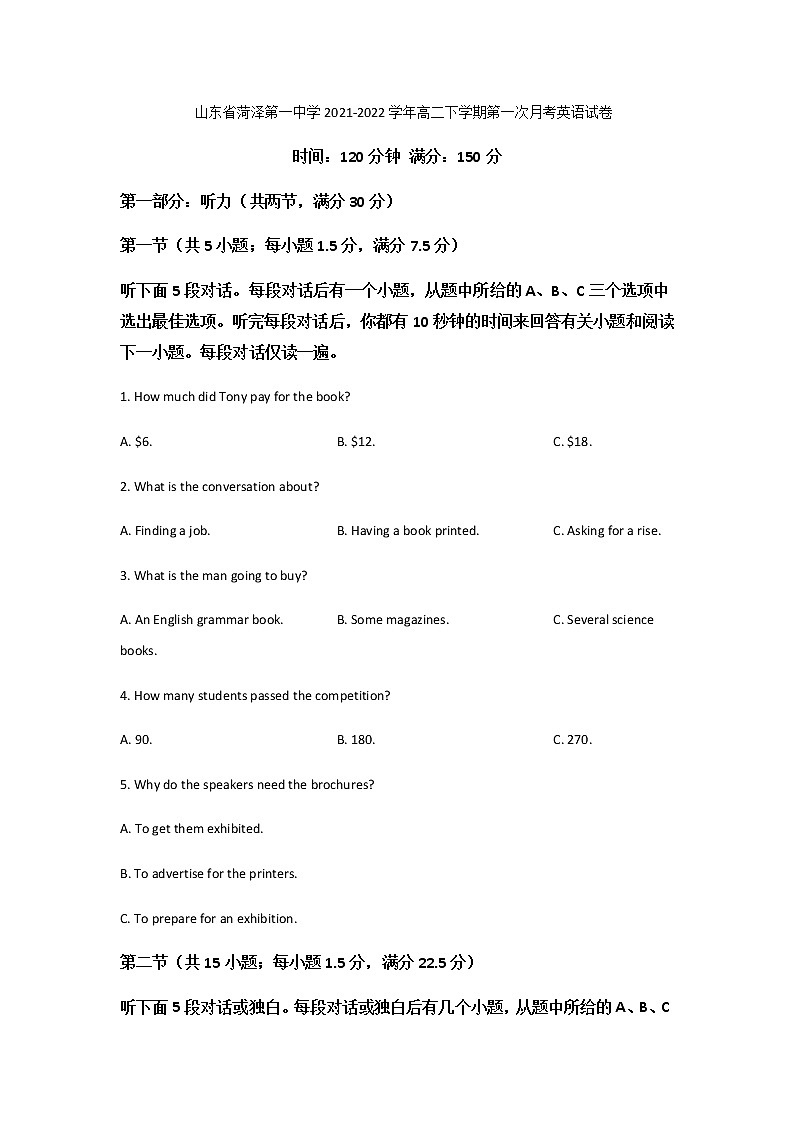 山东省菏泽第一中学 2021-2022 学年高二下学期第一次月考英语试卷

时间：120 分钟 满分：150 分

第一部分：听力（共两节，满分 30 分）

第一节（共 5 小题；每小题 1.5 分，满分 7.5 分）

听下面 5 段对话。每段对话后有一个小题，从题中所给的 A、B、C 三个选项中选出最佳选项。听完每段对话后，你都有 10 秒钟的时间来回答有关小题和阅读下一小题。每段对话仅读一遍。

1. How much did Tony pay for the book?

A. $6.　　B. $12.　　C. $18.

2. What is the conversation about?

A. Finding a job.　　B. Having a book printed.　　C. Asking for a rise.

3. What is the man going to buy?

A. An English grammar book.　　B. Some magazines.　　C. Several science books.

4. How many students passed the competition?

A. 90.　　B. 180.　　C. 270.

5. Why do the speakers need the brochures?

A. To get them exhibited.

B. To advertise for the printers.

C. To prepare for an exhibition.

第二节（共 15 小题；每小题 1.5 分，满分 22.5 分）

听下面 5 段对话或独白。每段对话或独白后有几个小题，从题中所给的 A、B、C